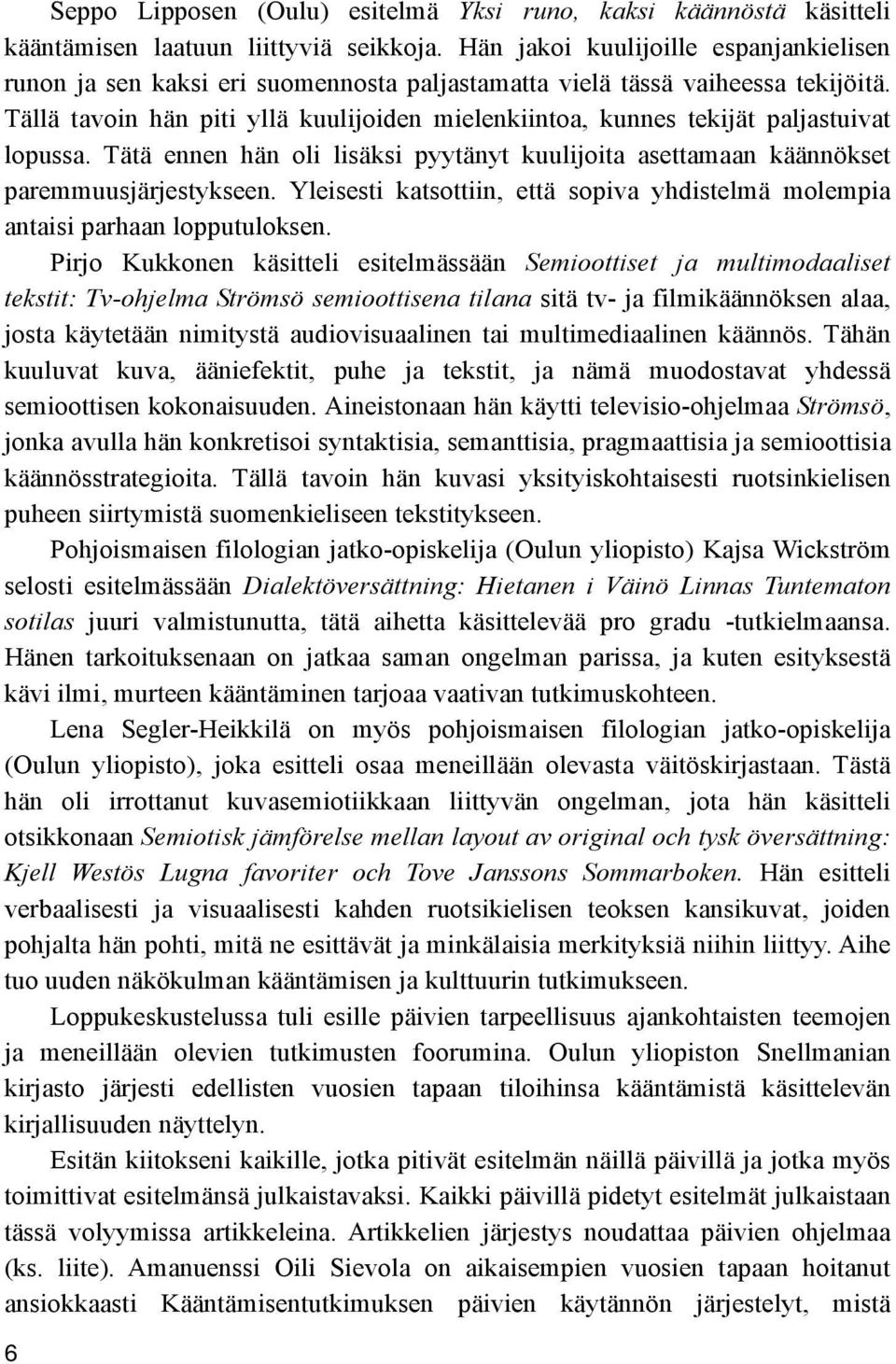 Seppo Lipposen (Oulu) esitelmä Yksi runo, kaksi käännöstä käsitteli kääntämisen laatuun liittyviä seikkoja. Hän jakoi kuulijoille espanjankielisen runon ja sen kaksi eri suomennosta paljastamatta vielä tässä vaiheessa tekijöitä. Tällä tavoin hän piti yllä kuulijoiden mielenkiintoa, kunnes tekijät paljastuivat lopussa. Tätä ennen hän oli lisäksi pyytänyt kuulijoita asettamaan käännökset paremmuusjärjestykseen. Yleisesti katsottiin, että sopiva yhdistelmä molempia antaisi parhaan lopputuloksen.

Pirjo Kukkonen käsitteli esitelmässään Semioottiset ja multimodaaliset tekstit: Tv-ohjelma Strömsö semioottisena tilana sitä tv- ja filmikäännöksen alaa, josta käytetään nimitystä audiovisuaalinen tai multimediaalinen käännös. Tähän kuuluvat kuva, ääniefektit, puhe ja tekstit, ja nämä muodostavat yhdessä semioottisen kokonaisuuden. Aineistonaan hän käytti televisio-ohjelmaa Strömsö, jonka avulla hän konkretisoi syntaktisia, semanttisia, pragmaattisia ja semioottisia käännösstrategioita. Tällä tavoin hän kuvasi yksityiskohtaisesti ruotsinkielisen puheen siirtymistä suomenkieliseen tekstitykseen.

Pohjoismaisen filologian jatko-opiskelija (Oulun yliopisto) Kajsa Wickström selosti esitelmässään Dialektöversättning: Hietanen i Väinö Linnas Tuntematon sotilas juuri valmistunutta, tätä aihetta käsittelevää pro gradu -tutkielmaansa. Hänen tarkoituksenaan on jatkaa saman ongelman parissa, ja kuten esityksestä kävi ilmi, murteen kääntäminen tarjoaa vaativan tutkimuskohteen.

Lena Segler-Heikkilä on myös pohjoismaisen filologian jatko-opiskelija (Oulun yliopisto), joka esitteli osaa meneillään olevasta väitöskirjastaan. Tästä hän oli irrottanut kuvasemiotiikkaan liittyvän ongelman, jota hän käsitteli otsikkonaan Semiotisk jämförelse mellan layout av original och tysk översättning: Kjell Westös Lugna favoriter och Tove Janssons Sommarboken. Hän esitteli verbaalisesti ja visuaalisesti kahden ruotsikielisen teoksen kansikuvat, joiden pohjalta hän pohti, mitä ne esittävät ja minkälaisia merkityksiä niihin liittyy. Aihe tuo uuden näkökulman kääntämisen ja kulttuurin tutkimukseen.

Loppukeskustelussa tuli esille päivien tarpeellisuus ajankohtaisten teemojen ja meneillään olevien tutkimusten foorumina. Oulun yliopiston Snellmanian kirjasto järjesti edellisten vuosien tapaan tiloihinsa kääntämistä käsittelevän kirjallisuuden näyttelyn.

Esitän kiitokseni kaikille, jotka pitivät esitelmän näillä päivillä ja jotka myös toimittivat esitelmänsä julkaistavaksi. Kaikki päivillä pidetyt esitelmät julkaistaan tässä volyymissa artikkeleina. Artikkelien järjestys noudattaa päivien ohjelmaa (ks. liite). Amanuenssi Oili Sievola on aikaisempien vuosien tapaan hoitanut ansiokkaasti Kääntämisentutkimuksen päivien käytännön järjestelyt, mistä

6